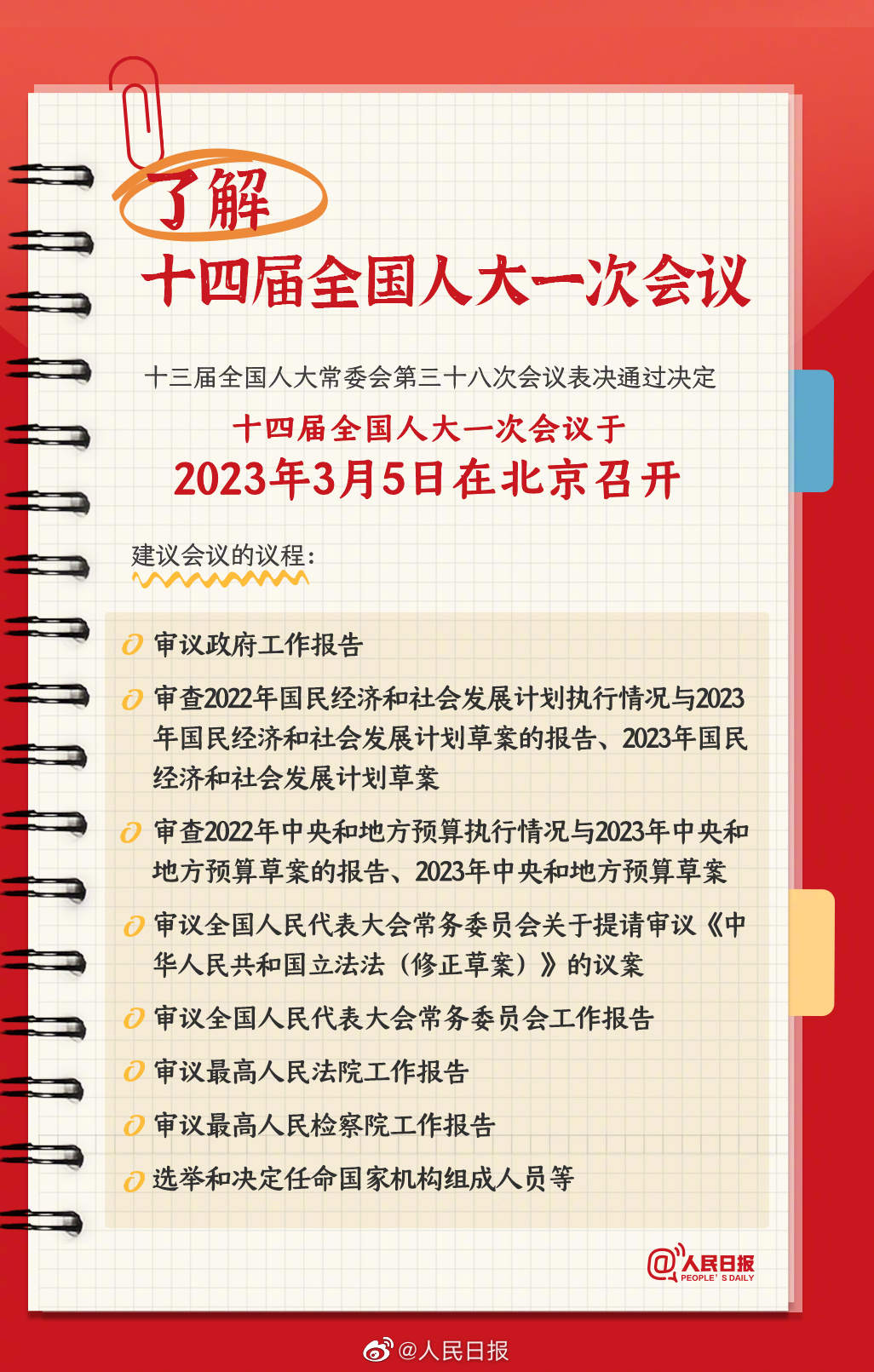 了解

十四届全国人大一次会议

十三届全国人大常委会第三十八次会议表决通过决定

十四届全国人大一次会议于
2023年3月5日在北京召开

建议会议的议程：

审议政府工作报告

审查2022年国民经济和社会发展计划执行情况与2023年国民经济和社会发展计划草案的报告、2023年国民经济和社会发展计划草案

审查2022年中央和地方预算执行情况与2023年中央和地方预算草案的报告、2023年中央和地方预算草案

审议全国人民代表大会常务委员会关于提请审议《中华人民共和国立法法（修正草案）》的议案

审议全国人民代表大会常务委员会工作报告

审议最高人民法院工作报告

审议最高人民检察院工作报告

选举和决定任命国家机构组成人员等

@人民日报 PEOPLE'S DAILY

@人民日报